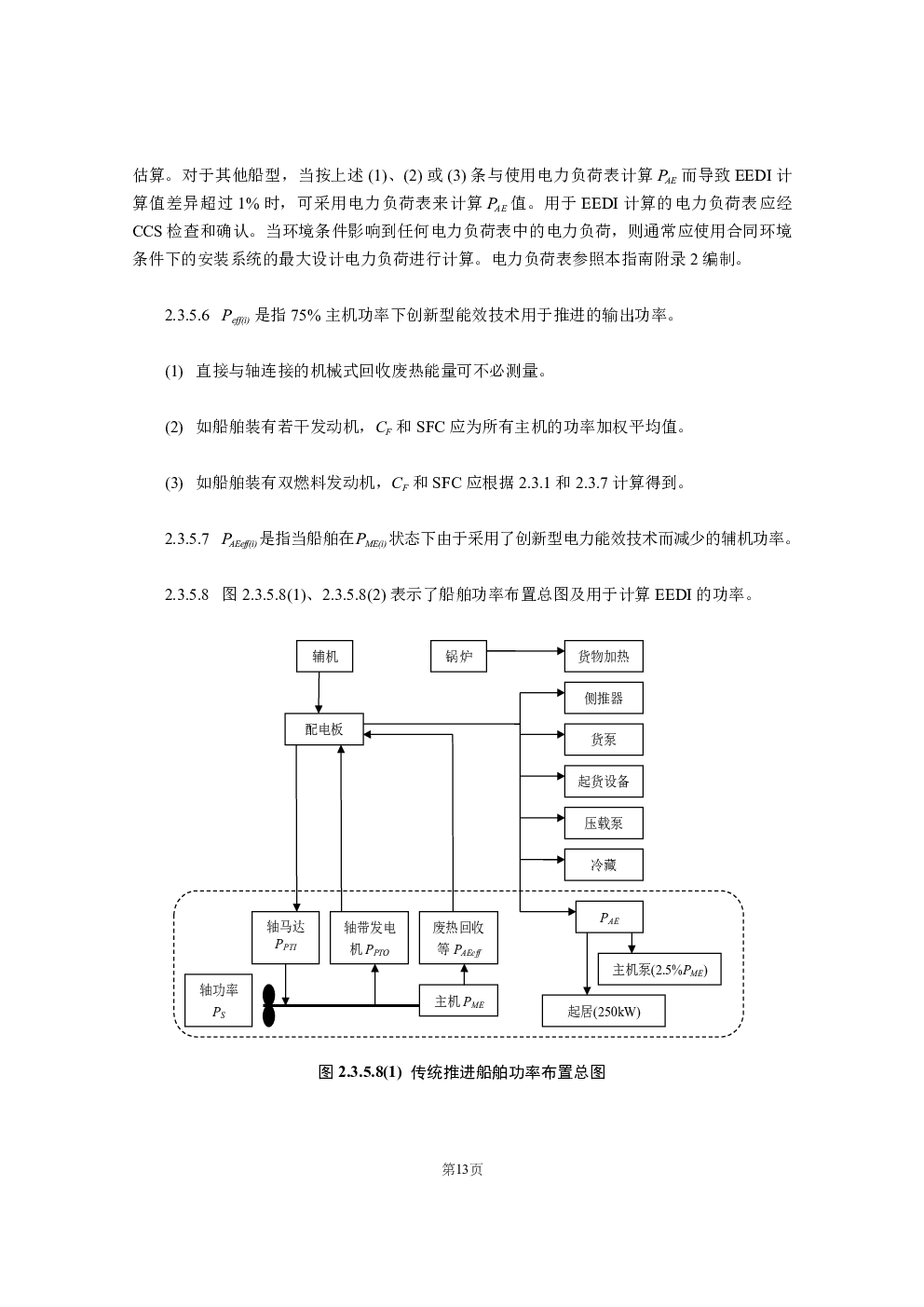 估算。对于其他船型，当按上述 (1)、(2) 或 (3) 条与使用电力负荷表计算 $P_{AE}$ 而导致 EEDI 计算值差异超过 1% 时，可采用电力负荷表来计算 $P_{AE}$ 值。用于 EEDI 计算的电力负荷表应经 CCS 检查和确认。当环境条件影响到任何电力负荷表中的电力负荷，则通常应使用合同环境条件下的安装系统的最大设计电力负荷进行计算。电力负荷表参照本指南附录 2 编制。

2.3.5.6 $P_{eff(i)}$ 是指 75% 主机功率下创新型能效技术用于推进的输出功率。

(1) 直接与轴连接的机械式回收废热能量可不必测量。

(2) 如船舶装有若干发动机，$C_F$ 和 SFC 应为所有主机的功率加权平均值。

(3) 如船舶装有双燃料发动机，$C_F$ 和 SFC 应根据 2.3.1 和 2.3.7 计算得到。

2.3.5.7 $P_{AEeff(i)}$ 是指当船舶在 $P_{ME(i)}$ 状态下由于采用了创新型电力能效技术而减少的辅机功率。

2.3.5.8 图 2.3.5.8(1)、2.3.5.8(2) 表示了船舶功率布置总图及用于计算 EEDI 的功率。

辅机
锅炉
货物加热
侧推器
配电板
货泵
起货设备
压载泵
冷藏
轴马达 $P_{PTI}$
轴带发电机 $P_{PTO}$
废热回收等 $P_{AEeff}$
$P_{AE}$
主机泵(2.5%$P_{ME}$)
轴功率 $P_S$
主机 $P_{ME}$
起居(250kW)

图 2.3.5.8(1) 传统推进船舶功率布置总图

第13页